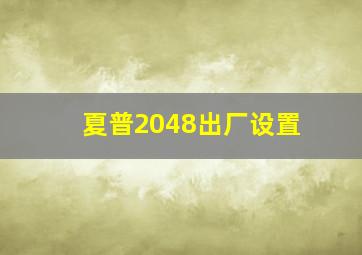 夏普2048出厂设置